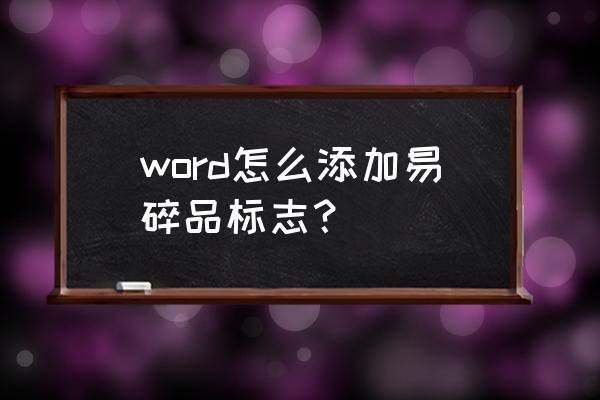 word怎么添加易碎品标志？